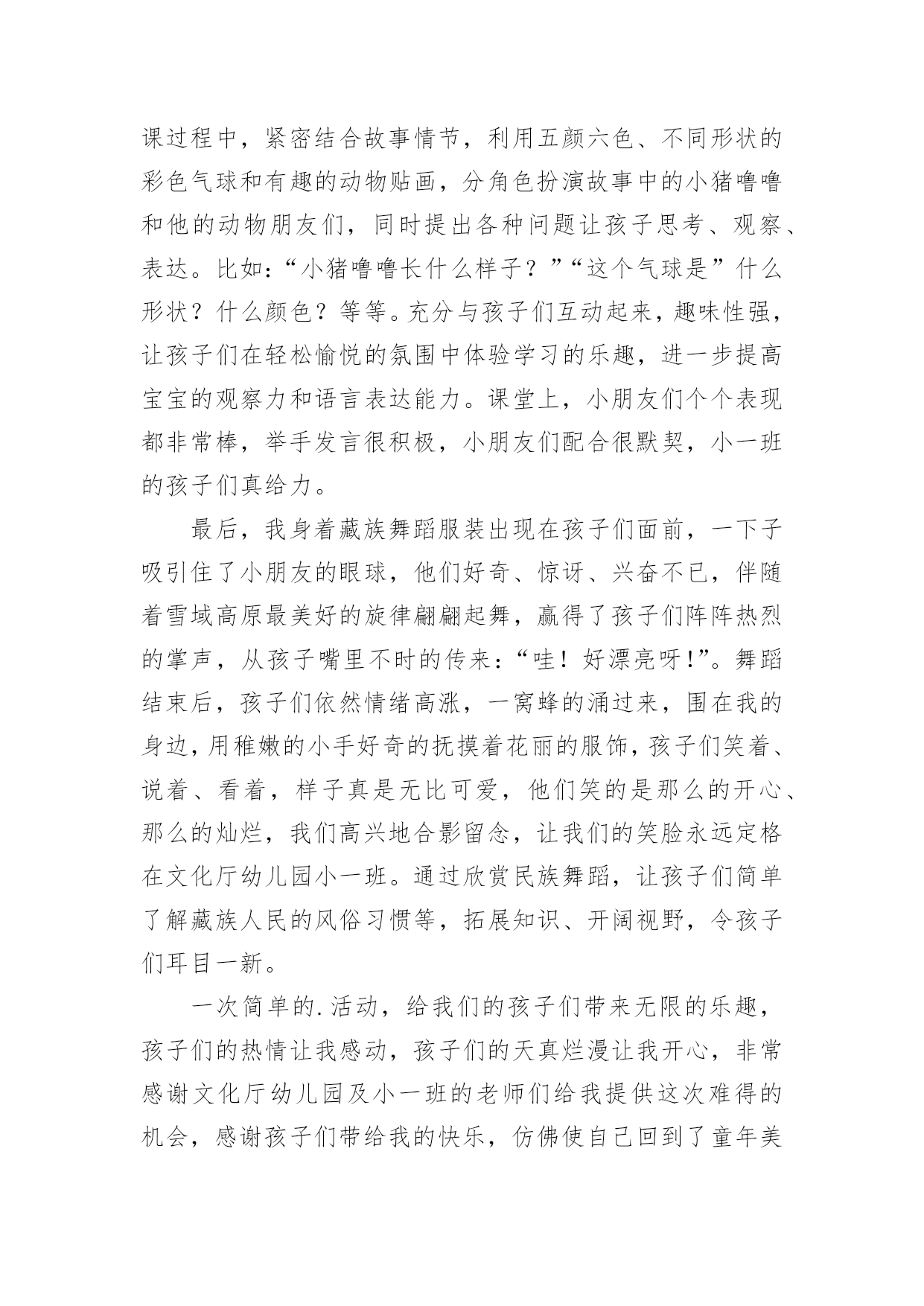 课过程中，紧密结合故事情节，利用五颜六色、不同形状的彩色气球和有趣的动物贴画，分角色扮演故事中的小猪噜噜和他的动物朋友们，同时提出各种问题让孩子思考、观察、表达。比如：“小猪噜噜长什么样子？”“这个气球是”什么形状？什么颜色？等等。充分与孩子们互动起来，趣味性强，让孩子们在轻松愉悦的氛围中体验学习的乐趣，进一步提高宝宝的观察力和语言表达能力。课堂上，小朋友们个个表现都非常棒，举手发言很积极，小朋友们配合很默契，小一班的孩子们真给力。

最后，我身着藏族舞蹈服装出现在孩子们面前，一下子吸引住了小朋友的眼球，他们好奇、惊讶、兴奋不已，伴随着雪域高原最美好的旋律翩翩起舞，赢得了孩子们阵阵热烈的掌声，从孩子嘴里不时的传来：“哇！好漂亮呀!”。舞蹈结束后，孩子们依然情绪高涨，一窝蜂的涌过来，围在我的身边，用稚嫩的小手好奇的抚摸着花丽的服饰，孩子们笑着、说着、看着，样子真是无比可爱，他们笑的是那么的开心、那么的灿烂，我们高兴地合影留念，让我们的笑脸永远定格在文化厅幼儿园小一班。通过欣赏民族舞蹈，让孩子们简单了解藏族人民的风俗习惯等，拓展知识、开阔视野，令孩子们耳目一新。

一次简单的.活动，给我们的孩子们带来无限的乐趣，孩子们的热情让我感动，孩子们的天真烂漫让我开心，非常感谢文化厅幼儿园及小一班的老师们给我提供这次难得的机会，感谢孩子们带给我的快乐，仿佛使自己回到了童年美